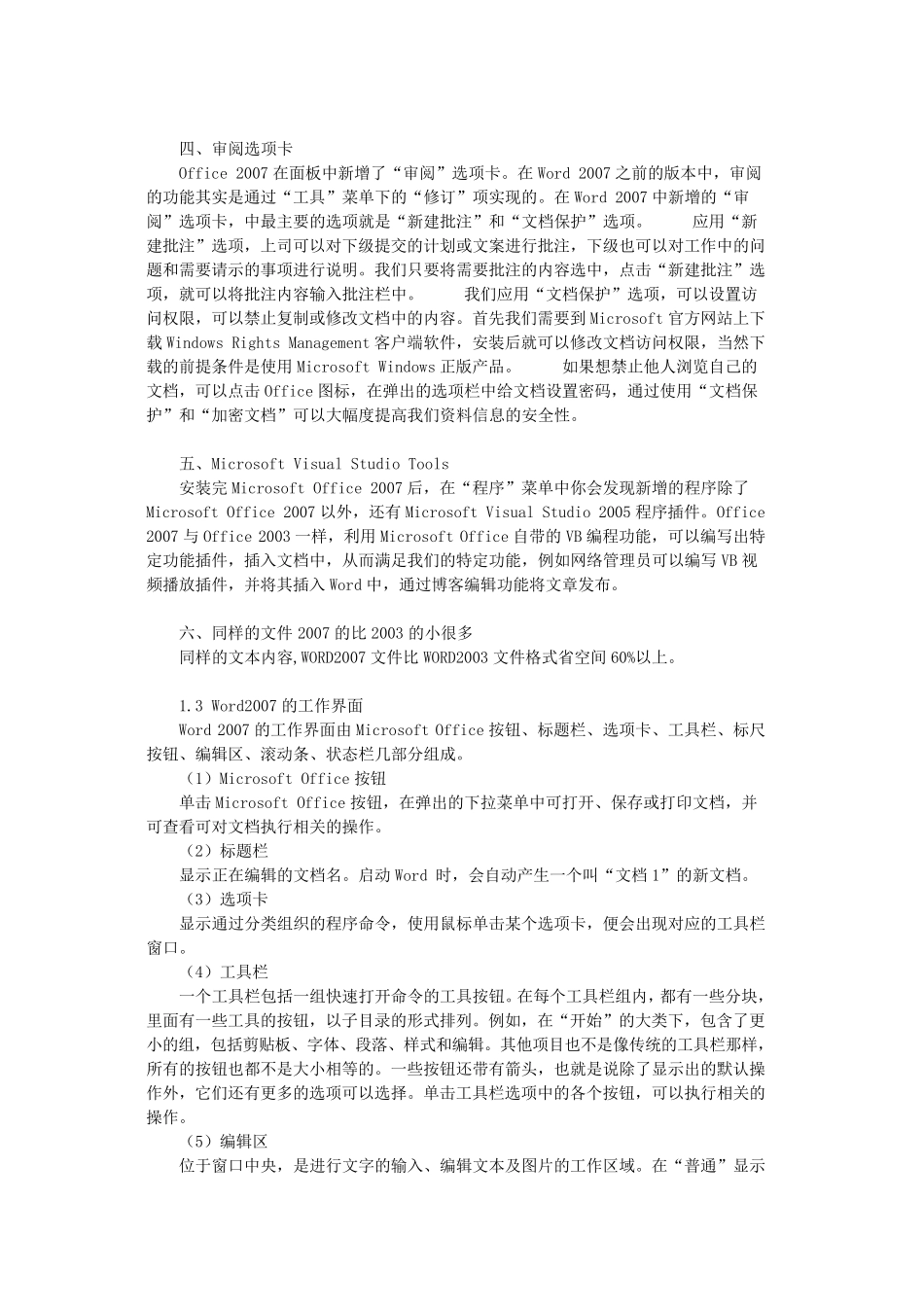 四、审阅选项卡

Office 2007 在面板中新增了“审阅”选项卡。在 Word 2007 之前的版本中，审阅的功能其实是通过“工具”菜单下的“修订”项实现的。在 Word 2007 中新增的“审阅”选项卡，中最主要的选项就是“新建批注”和“文档保护”选项。　　应用“新建批注”选项，上司可以对下级提交的计划或文案进行批注，下级也可以对工作中的问题和需要请示的事项进行说明。我们只要将需要批注的内容选中，点击“新建批注”选项，就可以将批注内容输入批注栏中。　　我们应用“文档保护”选项，可以设置访问权限，可以禁止复制或修改文档中的内容。首先我们需要到 Microsoft 官方网站上下载 Windows Rights Management 客户端软件，安装后就可以修改文档访问权限，当然下载的前提条件是使用 Microsoft Windows 正版产品。　　如果想禁止他人浏览自己的文档，可以点击 Office 图标，在弹出的选项栏中给文档设置密码，通过使用“文档保护”和“加密文档”可以大幅度提高我们资料信息的安全性。

五、Microsoft Visual Studio Tools

安装完 Microsoft Office 2007 后，在“程序”菜单中你会发现新增的程序除了 Microsoft Office 2007 以外，还有 Microsoft Visual Studio 2005 程序插件。Office 2007 与 Office 2003 一样，利用 Microsoft Office 自带的 VB 编程功能，可以编写出特定功能插件，插入文档中，从而满足我们的特定功能，例如网络管理员可以编写 VB 视频播放插件，并将其插入 Word 中，通过博客编辑功能将文章发布。

六、同样的文件 2007 的比 2003 的小很多

同样的文本内容,WORD2007 文件比 WORD2003 文件格式省空间 60%以上。

1.3 Word2007 的工作界面

Word 2007 的工作界面由 Microsoft Office 按钮、标题栏、选项卡、工具栏、标尺按钮、编辑区、滚动条、状态栏几部分组成。

（1）Microsoft Office 按钮

单击 Microsoft Office 按钮，在弹出的下拉菜单中可打开、保存或打印文档，并可查看可对文档执行相关的操作。

（2）标题栏

显示正在编辑的文档名。启动 Word 时，会自动产生一个叫“文档 1”的新文档。

（3）选项卡

显示通过分类组织的程序命令，使用鼠标单击某个选项卡，便会出现对应的工具栏窗口。

（4）工具栏

一个工具栏包括一组快速打开命令的工具按钮。在每个工具栏组内，都有一些分块，里面有一些工具的按钮，以子目录的形式排列。例如，在“开始”的大类下，包含了更小的组，包括剪贴板、字体、段落、样式和编辑。其他项目也不是像传统的工具栏那样，所有的按钮也都不是大小相等的。一些按钮还带有箭头，也就是说除了显示出的默认操作外，它们还有更多的选项可以选择。单击工具栏选项中的各个按钮，可以执行相关的操作。

（5）编辑区

位于窗口中央，是进行文字的输入、编辑文本及图片的工作区域。在“普通”显示